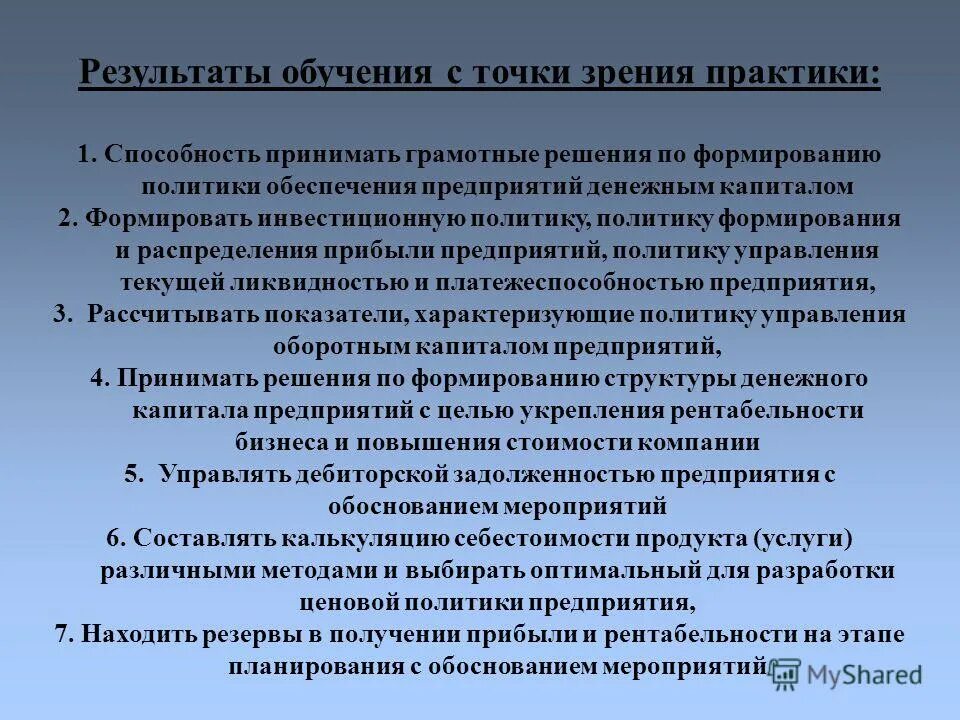 Результаты обучения с точки зрения практики:

1. Способность принимать грамотные решения по формированию политики обеспечения предприятий денежным капиталом
2. Формировать инвестиционную политику, политику формирования и распределения прибыли предприятий, политику управления текущей ликвидностью и платежеспособностью предприятия,
3. Рассчитывать показатели, характеризующие политику управления оборотным капиталом предприятий,
4. Принимать решения по формированию структуры денежного капитала предприятий с целью укрепления рентабельности бизнеса и повышения стоимости компании
5. Управлять дебиторской задолженностью предприятия с обоснованием мероприятий
6. Составлять калькуляцию себестоимости продукта (услуги) различными методами и выбирать оптимальный для разработки ценовой политики предприятия,
7. Находить резервы в получении прибыли и рентабельности на этапе планирования с обоснованием мероприятий

MyShared